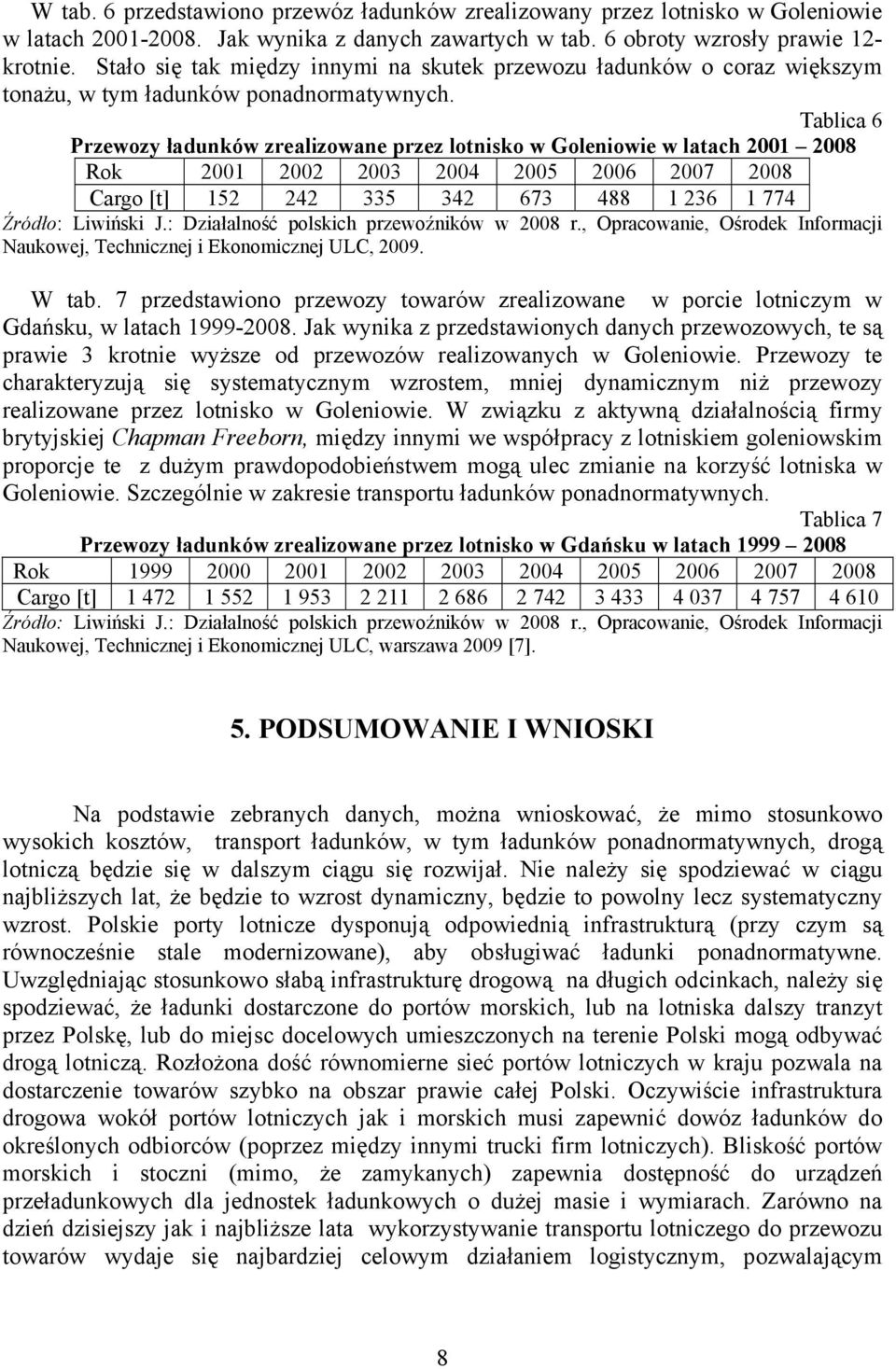 W tab. 6 przedstawiono przewóz ładunków zrealizowany przez lotnisko w Goleniowie w latach 2001-2008. Jak wynika z danych zawartych w tab. 6 obroty wzrosły prawie 12-krotnie. Stało się tak między innymi na skutek przewozu ładunków o coraz większym tonażu, w tym ładunków ponadnormatywnych.

Tablica 6

Przewozy ładunków zrealizowane przez lotnisko w Goleniowie w latach 2001 – 2008

| Rok | 2001 | 2002 | 2003 | 2004 | 2005 | 2006 | 2007 | 2008 |
|---|---|---|---|---|---|---|---|---|
| Cargo [t] | 152 | 242 | 335 | 342 | 673 | 488 | 1 236 | 1 774 |

Źródło: Liwiński J.: Działalność polskich przewoźników w 2008 r., Opracowanie, Ośrodek Informacji Naukowej, Technicznej i Ekonomicznej ULC, 2009.

W tab. 7 przedstawiono przewozy towarów zrealizowane w porcie lotniczym w Gdańsku, w latach 1999-2008. Jak wynika z przedstawionych danych przewozowych, te są prawie 3 krotnie wyższe od przewozów realizowanych w Goleniowie. Przewozy te charakteryzują się systematycznym wzrostem, mniej dynamicznym niż przewozy realizowane przez lotnisko w Goleniowie. W związku z aktywną działalnością firmy brytyjskiej Chapman Freeborn, między innymi we współpracy z lotniskiem goleniowskim proporcje te z dużym prawdopodobieństwem mogą ulec zmianie na korzyść lotniska w Goleniowie. Szczególnie w zakresie transportu ładunków ponadnormatywnych.

Tablica 7

Przewozy ładunków zrealizowane przez lotnisko w Gdańsku w latach 1999 – 2008

| Rok | 1999 | 2000 | 2001 | 2002 | 2003 | 2004 | 2005 | 2006 | 2007 | 2008 |
|---|---|---|---|---|---|---|---|---|---|---|
| Cargo [t] | 1 472 | 1 552 | 1 953 | 2 211 | 2 686 | 2 742 | 3 433 | 4 037 | 4 757 | 4 610 |

Źródło: Liwiński J.: Działalność polskich przewoźników w 2008 r., Opracowanie, Ośrodek Informacji Naukowej, Technicznej i Ekonomicznej ULC, warszawa 2009 [7].

5. PODSUMOWANIE I WNIOSKI

Na podstawie zebranych danych, można wnioskować, że mimo stosunkowo wysokich kosztów, transport ładunków, w tym ładunków ponadnormatywnych, drogą lotniczą będzie się w dalszym ciągu się rozwijał. Nie należy się spodziewać w ciągu najbliższych lat, że będzie to wzrost dynamiczny, będzie to powolny lecz systematyczny wzrost. Polskie porty lotnicze dysponują odpowiednią infrastrukturą (przy czym są równocześnie stale modernizowane), aby obsługiwać ładunki ponadnormatywne. Uwzględniając stosunkowo słabą infrastrukturę drogową na długich odcinkach, należy się spodziewać, że ładunki dostarczone do portów morskich, lub na lotniska dalszy tranzyt przez Polskę, lub do miejsc docelowych umieszczonych na terenie Polski mogą odbywać drogą lotniczą. Rozłożona dość równomierne sieć portów lotniczych w kraju pozwala na dostarczenie towarów szybko na obszar prawie całej Polski. Oczywiście infrastruktura drogowa wokół portów lotniczych jak i morskich musi zapewnić dowóz ładunków do określonych odbiorców (poprzez między innymi trucki firm lotniczych). Bliskość portów morskich i stoczni (mimo, że zamykanych) zapewnia dostępność do urządzeń przeładunkowych dla jednostek ładunkowych o dużej masie i wymiarach. Zarówno na dzień dzisiejszy jak i najbliższe lata wykorzystywanie transportu lotniczego do przewozu towarów wydaje się najbardziej celowym działaniem logistycznym, pozwalającym

8